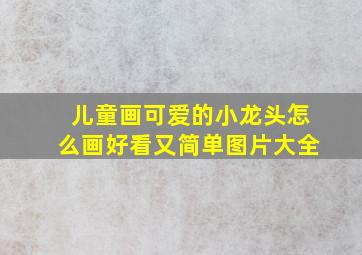 儿童画可爱的小龙头怎么画好看又简单图片大全